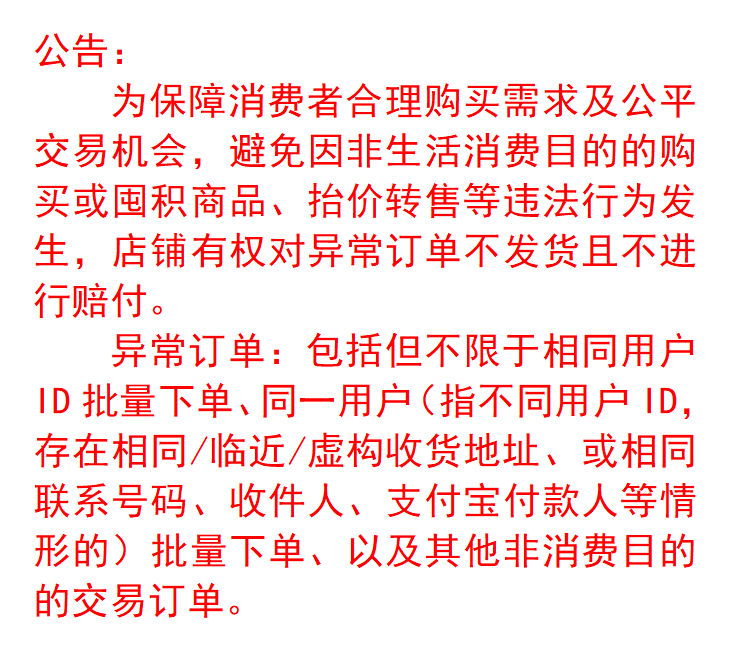 公告：

为保障消费者合理购买需求及公平交易机会，避免因非生活消费目的的购买或囤积商品、抬价转售等违法行为发生，店铺有权对异常订单不发货且不进行赔付。

异常订单：包括但不限于相同用户ID批量下单、同一用户（指不同用户ID，存在相同/临近/虚构收货地址、或相同联系号码、收件人、支付宝付款人等情形的）批量下单、以及其他非消费目的的交易订单。